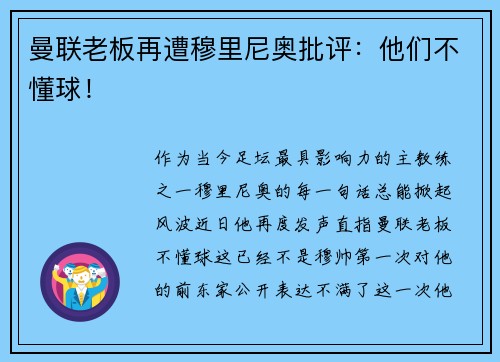 曼联老板再遭穆里尼奥批评：他们不懂球！

作为当今足坛最具影响力的主教练之一穆里尼奥的每一句话总能掀起风波近日他再度发声直指曼联老板不懂球这已经不是穆帅第一次对他的前东家公开表达不满了这一次他